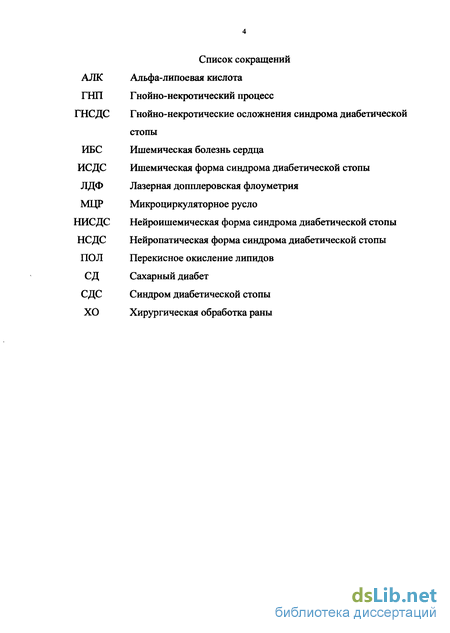 4

Список сокращений

| | |
|---|---|
| АЛК | Альфа-липоевая кислота |
| ГНП | Гнойно-некротический процесс |
| ГНСДС | Гнойно-некротические осложнения синдрома диабетической стопы |
| ИБС | Ишемическая болезнь сердца |
| ИСДС | Ишемическая форма синдрома диабетической стопы |
| ЛДФ | Лазерная допплеровская флоуметрия |
| МЦР | Микроциркуляторное русло |
| НИСДС | Нейроишемическая форма синдрома диабетической стопы |
| НСДС | Нейропатическая форма синдрома диабетической стопы |
| ПОЛ | Перекисное окисление липидов |
| СД | Сахарный диабет |
| СДС | Синдром диабетической стопы |
| ХО | Хирургическая обработка раны |

dsLib.net
библиотека диссертаций